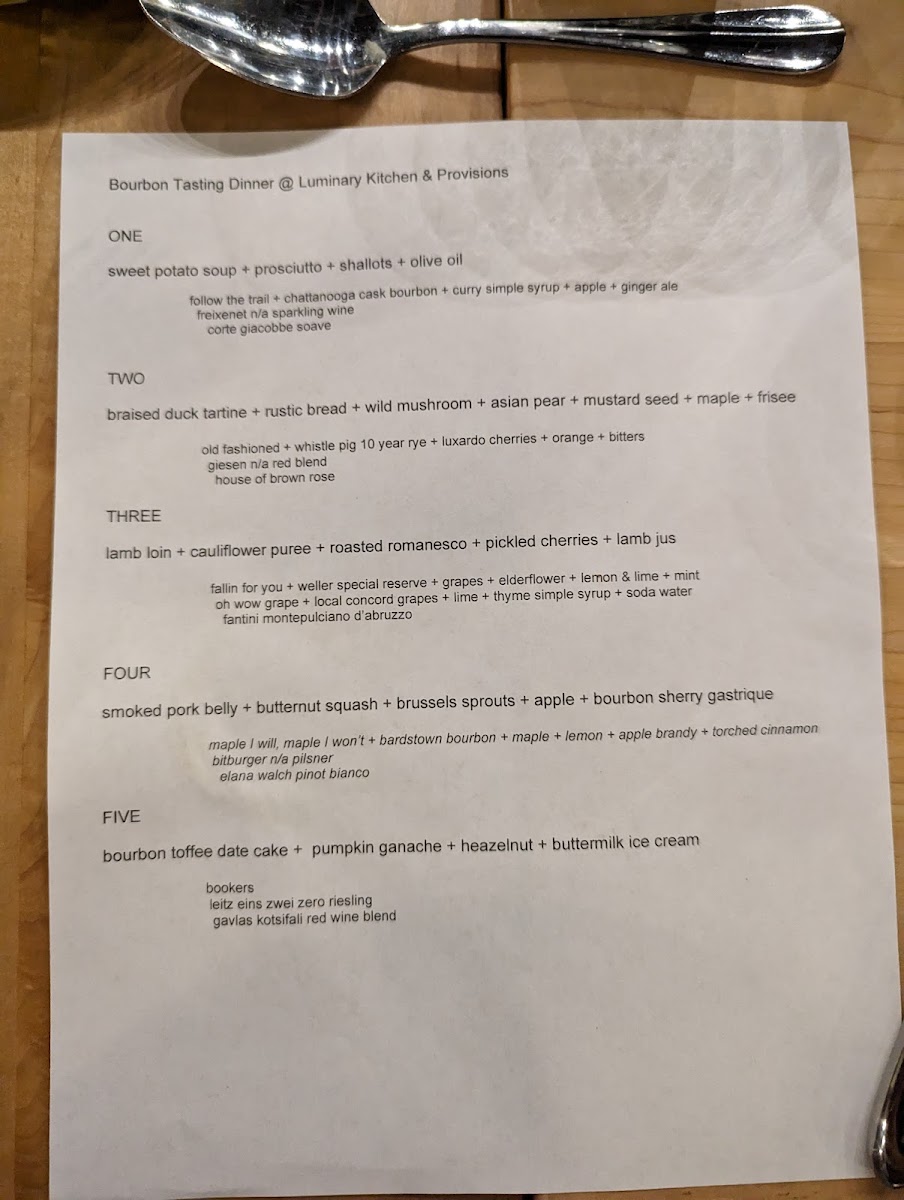 Bourbon Tasting Dinner @ Luminary Kitchen & Provisions

ONE

sweet potato soup + prosciutto + shallots + olive oil

follow the trail + chattanooga cask bourbon + curry simple syrup + apple + ginger ale
freixenet n/a sparkling wine
corte giacobbe soave

TWO

braised duck tartine + rustic bread + wild mushroom + asian pear + mustard seed + maple + frisee

old fashioned + whistle pig 10 year rye + luxardo cherries + orange + bitters
giesen n/a red blend
house of brown rose

THREE

lamb loin + cauliflower puree + roasted romanesco + pickled cherries + lamb jus

fallin for you + weller special reserve + grapes + elderflower + lemon & lime + mint
oh wow grape + local concord grapes + lime + thyme simple syrup + soda water
fantini montepulciano d'abruzzo

FOUR

smoked pork belly + butternut squash + brussels sprouts + apple + bourbon sherry gastrique

maple I will, maple I won't + bardstown bourbon + maple + lemon + apple brandy + torched cinnamon
bitburger n/a pilsner
elana walch pinot bianco

FIVE

bourbon toffee date cake + pumpkin ganache + heazelnut + buttermilk ice cream

bookers
leitz eins zwei zero riesling
gavlas kotsifali red wine blend